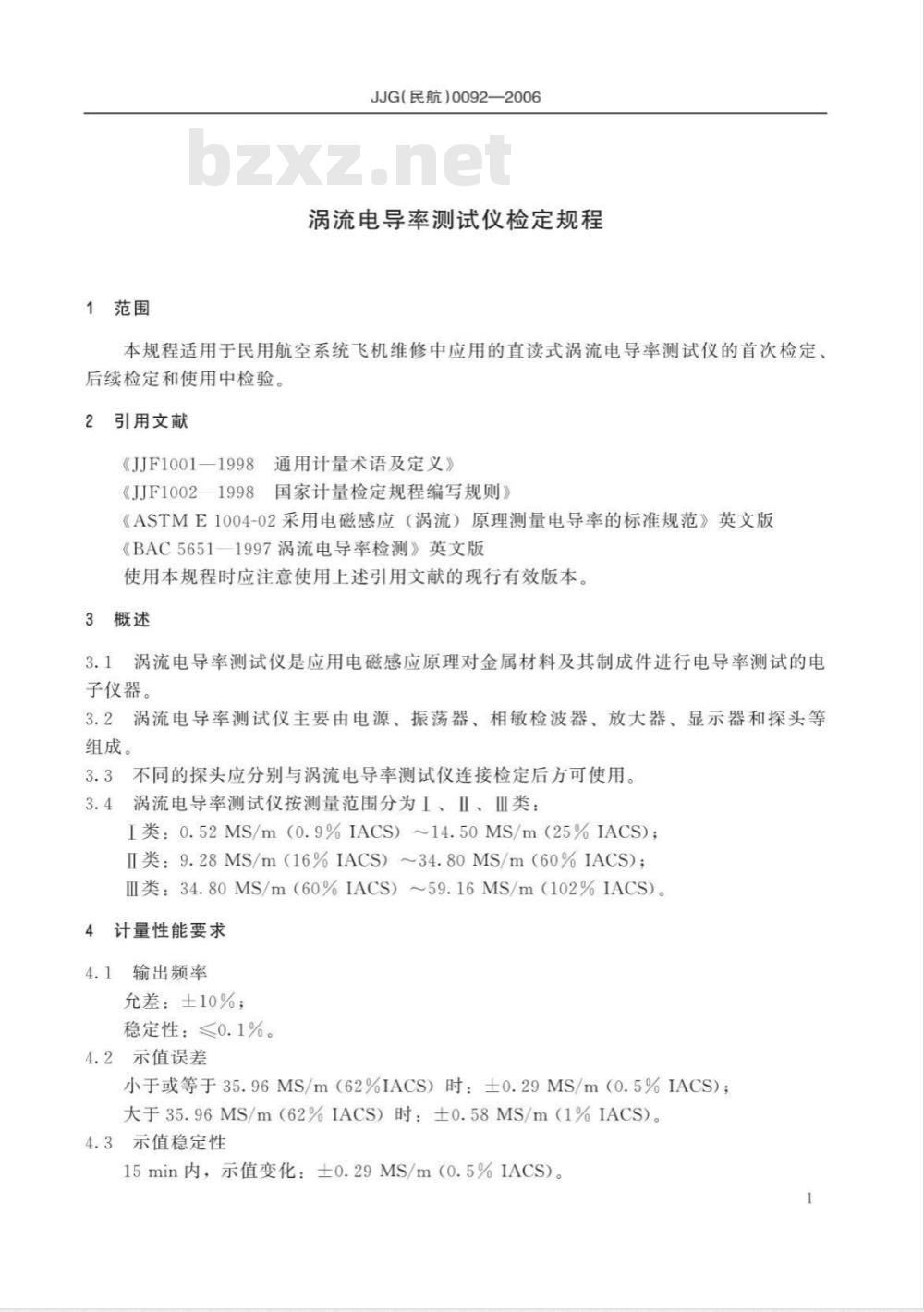 JJG(民航)0092—2006

bzxz.net

涡流电导率测试仪检定规程

1 范围

本规程适用于民用航空系统飞机维修中应用的直读式涡流电导率测试仪的首次检定、后续检定和使用中检验。

2 引用文献

《JJF1001—1998 通用计量术语及定义》
《JJF1002—1998 国家计量检定规程编写规则》
《ASTM E 1004-02 采用电磁感应（涡流）原理测量电导率的标准规范》英文版
《BAC 5651—1997 涡流电导率检测》英文版
使用本规程时应注意使用上述引用文献的现行有效版本。

3 概述

3.1 涡流电导率测试仪是应用电磁感应原理对金属材料及其制成件进行电导率测试的电子仪器。
3.2 涡流电导率测试仪主要由电源、振荡器、相敏检波器、放大器、显示器和探头等组成。
3.3 不同的探头应分别与涡流电导率测试仪连接检定后方可使用。
3.4 涡流电导率测试仪按测量范围分为Ⅰ、Ⅱ、Ⅲ类：
Ⅰ类：0.52 MS/m（0.9% IACS）～14.50 MS/m（25% IACS）；
Ⅱ类：9.28 MS/m（16% IACS）～34.80 MS/m（60% IACS）；
Ⅲ类：34.80 MS/m（60% IACS）～59.16 MS/m（102% IACS）。

4 计量性能要求

4.1 输出频率
允差：±10%；
稳定性：≤0.1%。
4.2 示值误差
小于或等于 35.96 MS/m（62%IACS）时：±0.29 MS/m（0.5% IACS）；
大于 35.96 MS/m（62% IACS）时：±0.58 MS/m（1% IACS）。
4.3 示值稳定性
15 min 内，示值变化：±0.29 MS/m（0.5% IACS）。

1